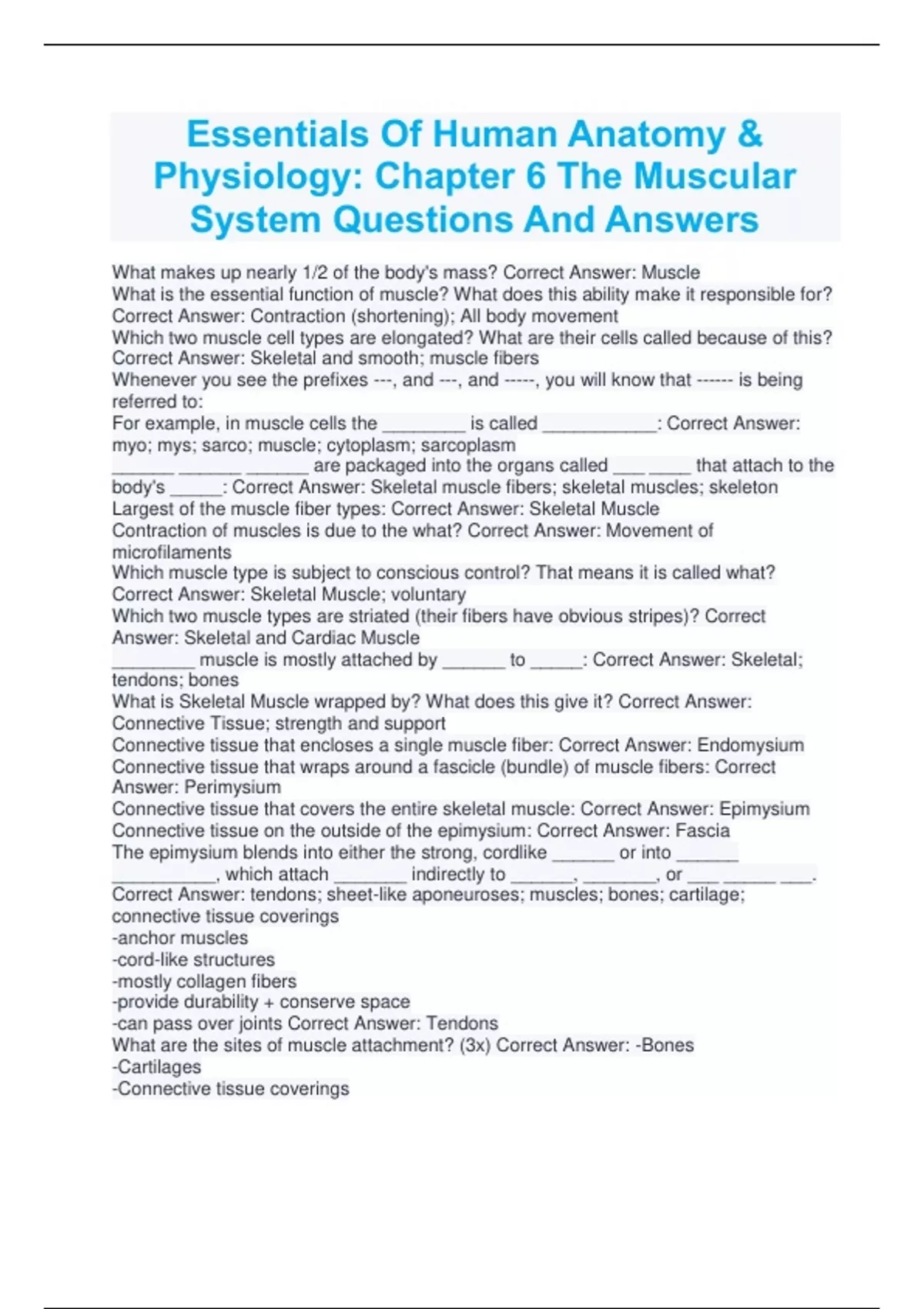 Essentials Of Human Anatomy & Physiology: Chapter 6 The Muscular System Questions And Answers

What makes up nearly 1/2 of the body's mass? Correct Answer: Muscle
What is the essential function of muscle? What does this ability make it responsible for? Correct Answer: Contraction (shortening); All body movement
Which two muscle cell types are elongated? What are their cells called because of this? Correct Answer: Skeletal and smooth; muscle fibers
Whenever you see the prefixes ---, and ---, and -----, you will know that ------ is being referred to:
For example, in muscle cells the ________ is called ___________: Correct Answer: myo; mys; sarco; muscle; cytoplasm; sarcoplasm
______ ______ ______ are packaged into the organs called ___ ____ that attach to the body's _____: Correct Answer: Skeletal muscle fibers; skeletal muscles; skeleton
Largest of the muscle fiber types: Correct Answer: Skeletal Muscle
Contraction of muscles is due to the what? Correct Answer: Movement of microfilaments
Which muscle type is subject to conscious control? That means it is called what? Correct Answer: Skeletal Muscle; voluntary
Which two muscle types are striated (their fibers have obvious stripes)? Correct Answer: Skeletal and Cardiac Muscle
________ muscle is mostly attached by ______ to _____: Correct Answer: Skeletal; tendons; bones
What is Skeletal Muscle wrapped by? What does this give it? Correct Answer: Connective Tissue; strength and support
Connective tissue that encloses a single muscle fiber: Correct Answer: Endomysium
Connective tissue that wraps around a fascicle (bundle) of muscle fibers: Correct Answer: Perimysium
Connective tissue that covers the entire skeletal muscle: Correct Answer: Epimysium
Connective tissue on the outside of the epimysium: Correct Answer: Fascia
The epimysium blends into either the strong, cordlike ______ or into ______ __________, which attach _______ indirectly to ______, _______, or ___ _____ ___. Correct Answer: tendons; sheet-like aponeuroses; muscles; bones; cartilage; connective tissue coverings
-anchor muscles
-cord-like structures
-mostly collagen fibers
-provide durability + conserve space
-can pass over joints Correct Answer: Tendons
What are the sites of muscle attachment? (3x) Correct Answer: -Bones
-Cartilages
-Connective tissue coverings